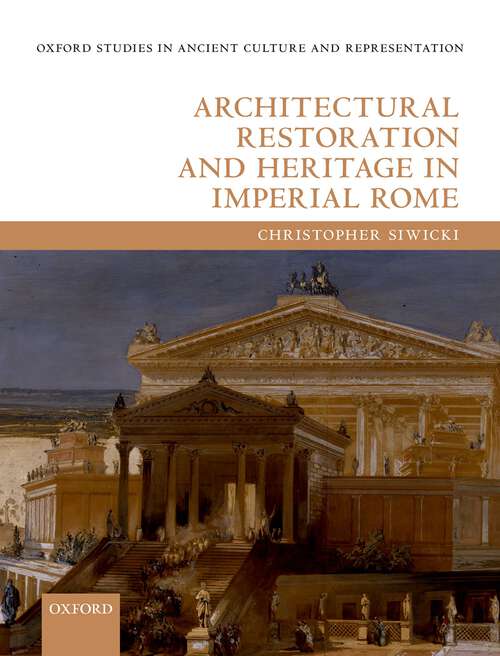 OXFORD STUDIES IN ANCIENT CULTURE AND REPRESENTATION

ARCHITECTURAL RESTORATION AND HERITAGE IN IMPERIAL ROME

CHRISTOPHER SIWICKI

OXFORD